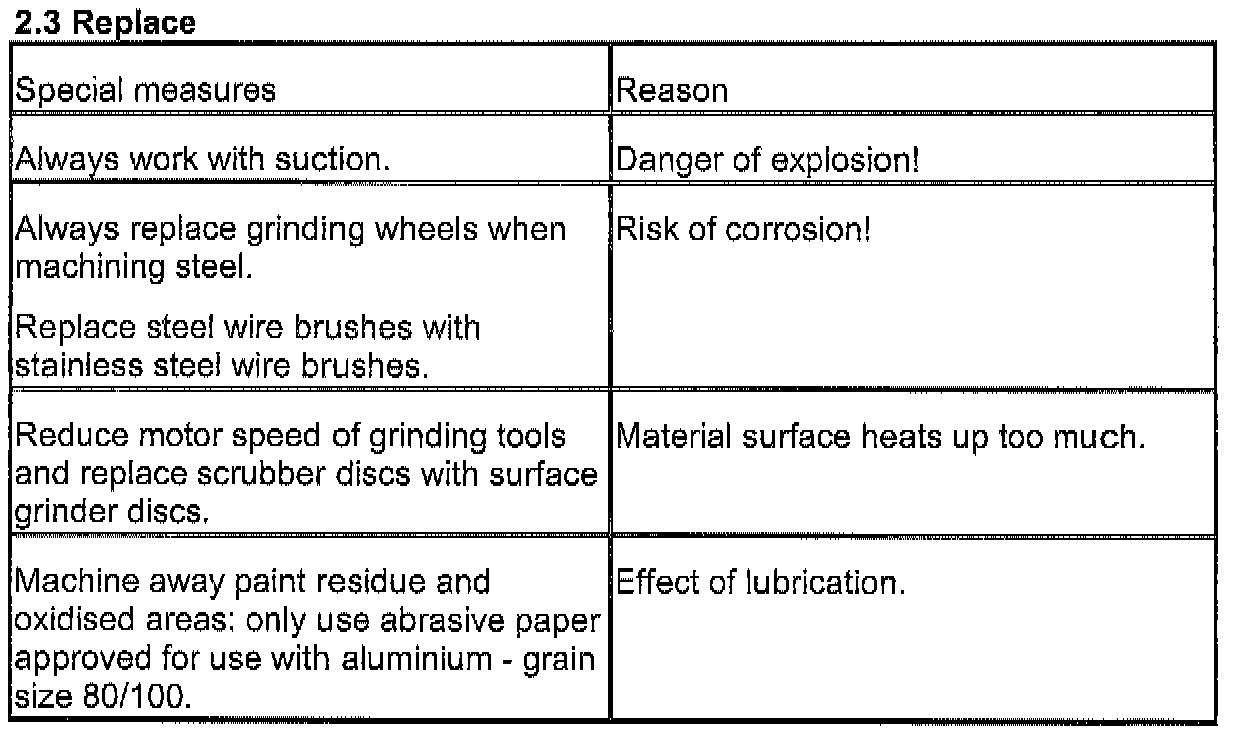 2.3 Replace

| Special measures | Reason |
|---|---|
| Always work with suction. | Danger of explosion! |
| Always replace grinding wheels when machining steel. Replace steel wire brushes with stainless steel wire brushes. | Risk of corrosion! |
| Reduce motor speed of grinding tools and replace scrubber discs with surface grinder discs. | Material surface heats up too much. |
| Machine away paint residue and oxidised areas: only use abrasive paper approved for use with aluminium - grain size 80/100. | Effect of lubrication. |